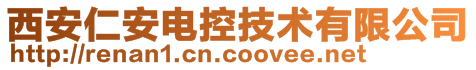 西安仁安电控技术有限公司
http://renan1.cn.coovee.net